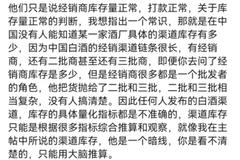 他们只是说经销商库存量正常，打款正常，关于库存量正常的判断，我想指出一个常识，那就是在中国没有人能知道某一家酒厂具体的渠道库存有多少，因为中国白酒的经销渠道链条很长，有经销商，还有二批商甚至还有三批商，即便你去问了经销商库存是多少，但是经销商很多都是一个批发者的角色，他把货抛给了二批和三批，二批和三批相当复杂，没有人搞清楚。因此任何人发布的白酒渠道，库存的具体量化指标都是不准确的，渠道库存只能是根据很多指标综合推算和观察，就像我在主帖中所说的渠道库存，他是一个暗线，你是看不清楚的，只能用大脑推算。